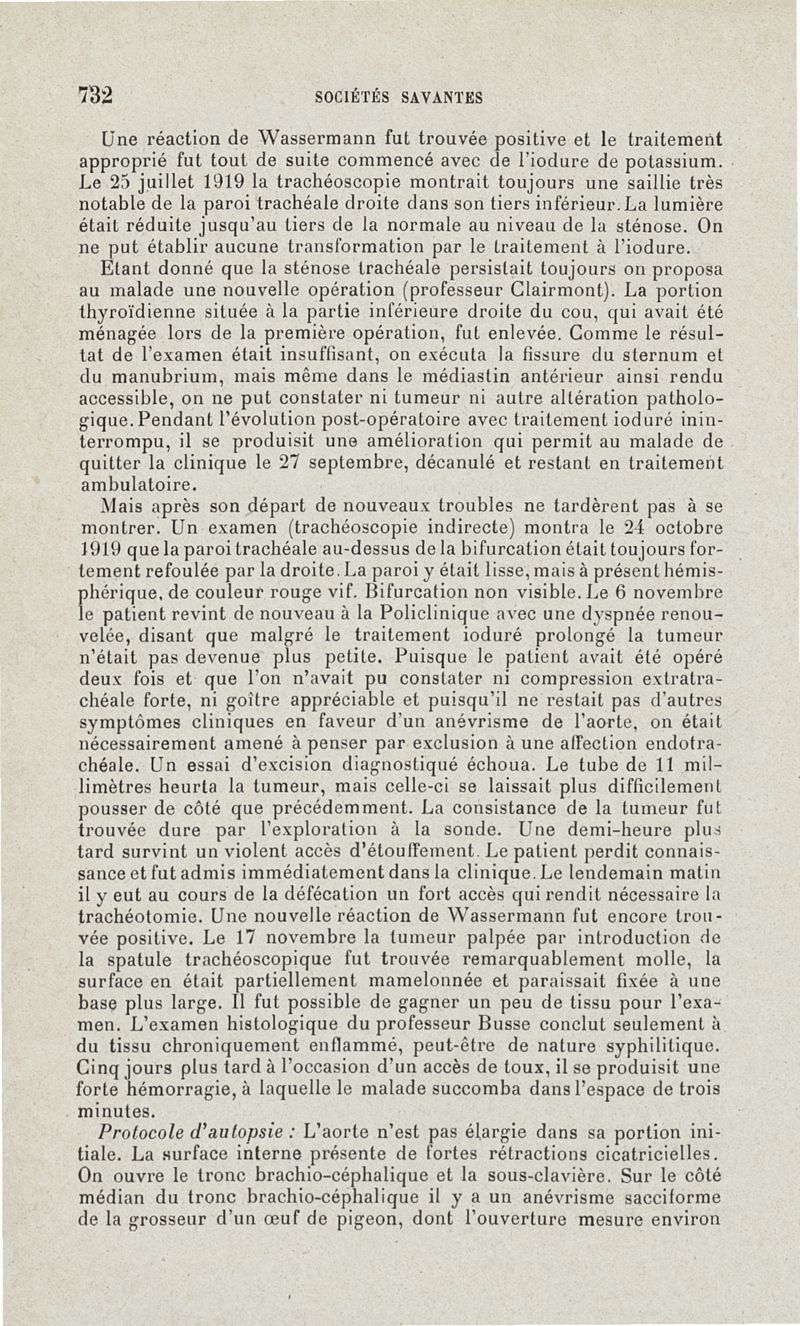 732 SOCIÉTÉS SAVANTES

Une réaction de Wassermann fut trouvée positive et le traitement approprié fut tout de suite commencé avec de l'iodure de potassium. Le 25 juillet 1919 la trachéoscopie montrait toujours une saillie très notable de la paroi trachéale droite dans son tiers inférieur. La lumière était réduite jusqu'au tiers de la normale au niveau de la sténose. On ne put établir aucune transformation par le traitement à l'iodure.

Etant donné que la sténose trachéale persistait toujours on proposa au malade une nouvelle opération (professeur Clairmont). La portion thyroïdienne située à la partie inférieure droite du cou, qui avait été ménagée lors de la première opération, fut enlevée. Comme le résultat de l'examen était insuffisant, on exécuta la fissure du sternum et du manubrium, mais même dans le médiastin antérieur ainsi rendu accessible, on ne put constater ni tumeur ni autre altération pathologique. Pendant l'évolution post-opératoire avec traitement ioduré ininterrompu, il se produisit une amélioration qui permit au malade de quitter la clinique le 27 septembre, décanulé et restant en traitement ambulatoire.

Mais après son départ de nouveaux troubles ne tardèrent pas à se montrer. Un examen (trachéoscopie indirecte) montra le 24 octobre 1919 que la paroi trachéale au-dessus de la bifurcation était toujours fortement refoulée par la droite. La paroi y était lisse, mais à présent hémisphérique, de couleur rouge vif. Bifurcation non visible. Le 6 novembre le patient revint de nouveau à la Policlinique avec une dyspnée renouvelée, disant que malgré le traitement ioduré prolongé la tumeur n'était pas devenue plus petite. Puisque le patient avait été opéré deux fois et que l'on n'avait pu constater ni compression extratrachéale forte, ni goître appréciable et puisqu'il ne restait pas d'autres symptômes cliniques en faveur d'un anévrisme de l'aorte, on était nécessairement amené à penser par exclusion à une affection endotrachéale. Un essai d'excision diagnostiqué échoua. Le tube de 11 millimètres heurta la tumeur, mais celle-ci se laissait plus difficilement pousser de côté que précédemment. La consistance de la tumeur fut trouvée dure par l'exploration à la sonde. Une demi-heure plus tard survint un violent accès d'étouffement. Le patient perdit connaissance et fut admis immédiatement dans la clinique. Le lendemain matin il y eut au cours de la défécation un fort accès qui rendit nécessaire la trachéotomie. Une nouvelle réaction de Wassermann fut encore trouvée positive. Le 17 novembre la tumeur palpée par introduction de la spatule trachéoscopique fut trouvée remarquablement molle, la surface en était partiellement mamelonnée et paraissait fixée à une base plus large. Il fut possible de gagner un peu de tissu pour l'examen. L'examen histologique du professeur Busse conclut seulement à du tissu chroniquement enflammé, peut-être de nature syphilitique. Cinq jours plus tard à l'occasion d'un accès de toux, il se produisit une forte hémorragie, à laquelle le malade succomba dans l'espace de trois minutes.

Protocole d'autopsie : L'aorte n'est pas élargie dans sa portion initiale. La surface interne présente de fortes rétractions cicatricielles. On ouvre le tronc brachio-céphalique et la sous-clavière. Sur le côté médian du tronc brachio-céphalique il y a un anévrisme sacciforme de la grosseur d'un œuf de pigeon, dont l'ouverture mesure environ